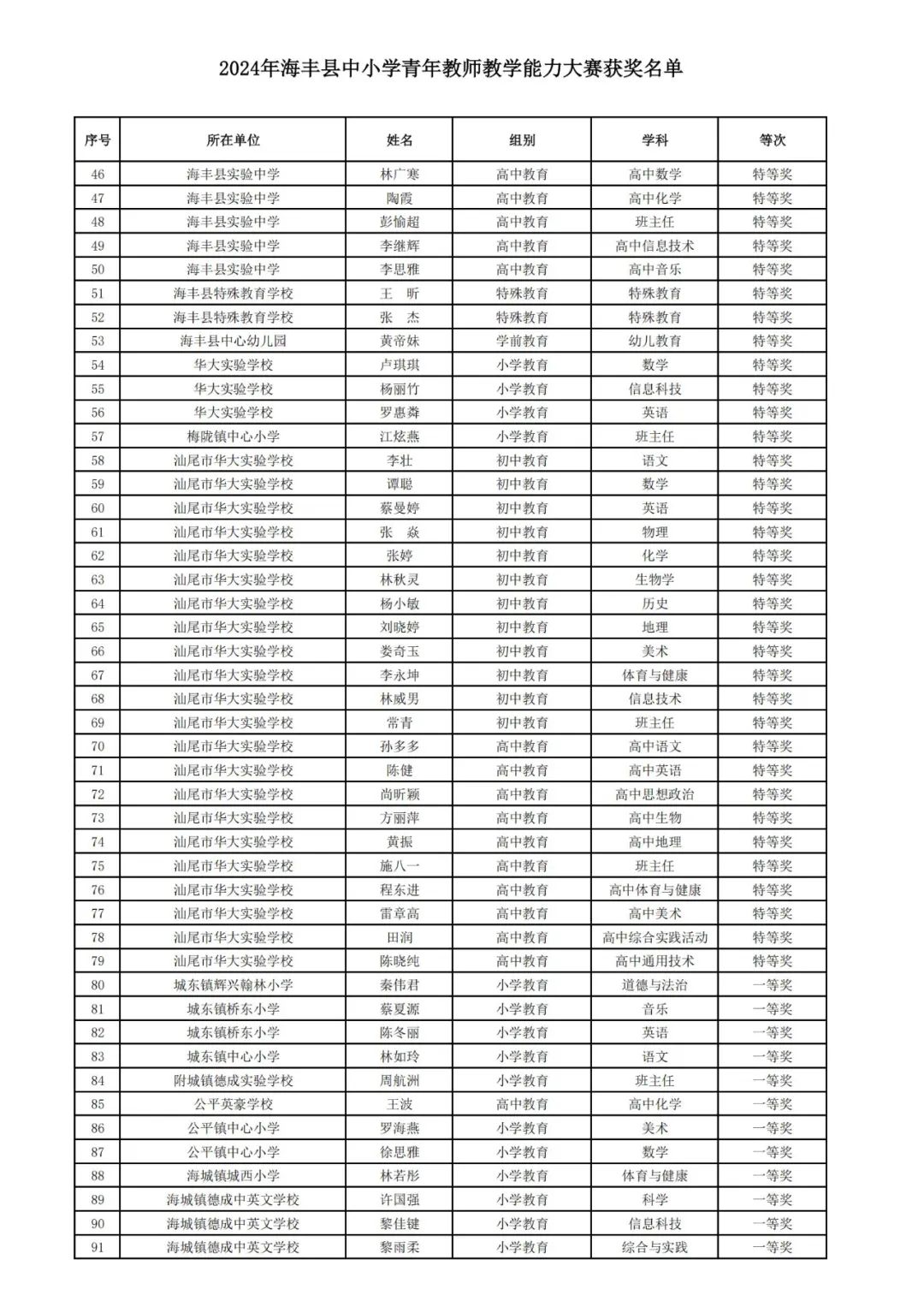 2024年海丰县中小学青年教师教学能力大赛获奖名单

| 序号 | 所在单位 | 姓名 | 组别 | 学科 | 等次 |
|---|---|---|---|---|---|
| 46 | 海丰县实验中学 | 林广寒 | 高中教育 | 高中数学 | 特等奖 |
| 47 | 海丰县实验中学 | 陶霞 | 高中教育 | 高中化学 | 特等奖 |
| 48 | 海丰县实验中学 | 彭愉超 | 高中教育 | 班主任 | 特等奖 |
| 49 | 海丰县实验中学 | 李继辉 | 高中教育 | 高中信息技术 | 特等奖 |
| 50 | 海丰县实验中学 | 李思雅 | 高中教育 | 高中音乐 | 特等奖 |
| 51 | 海丰县特殊教育学校 | 王 昕 | 特殊教育 | 特殊教育 | 特等奖 |
| 52 | 海丰县特殊教育学校 | 张 杰 | 特殊教育 | 特殊教育 | 特等奖 |
| 53 | 海丰县中心幼儿园 | 黄帝妹 | 学前教育 | 幼儿教育 | 特等奖 |
| 54 | 华大实验学校 | 卢琪琪 | 小学教育 | 数学 | 特等奖 |
| 55 | 华大实验学校 | 杨丽竹 | 小学教育 | 信息科技 | 特等奖 |
| 56 | 华大实验学校 | 罗惠粦 | 小学教育 | 英语 | 特等奖 |
| 57 | 梅陇镇中心小学 | 江炫燕 | 小学教育 | 班主任 | 特等奖 |
| 58 | 汕尾市华大实验学校 | 李壮 | 初中教育 | 语文 | 特等奖 |
| 59 | 汕尾市华大实验学校 | 谭聪 | 初中教育 | 数学 | 特等奖 |
| 60 | 汕尾市华大实验学校 | 蔡曼婷 | 初中教育 | 英语 | 特等奖 |
| 61 | 汕尾市华大实验学校 | 张 焱 | 初中教育 | 物理 | 特等奖 |
| 62 | 汕尾市华大实验学校 | 张婷 | 初中教育 | 化学 | 特等奖 |
| 63 | 汕尾市华大实验学校 | 林秋灵 | 初中教育 | 生物学 | 特等奖 |
| 64 | 汕尾市华大实验学校 | 杨小敏 | 初中教育 | 历史 | 特等奖 |
| 65 | 汕尾市华大实验学校 | 刘晓婷 | 初中教育 | 地理 | 特等奖 |
| 66 | 汕尾市华大实验学校 | 娄奇玉 | 初中教育 | 美术 | 特等奖 |
| 67 | 汕尾市华大实验学校 | 李永坤 | 初中教育 | 体育与健康 | 特等奖 |
| 68 | 汕尾市华大实验学校 | 林威男 | 初中教育 | 信息技术 | 特等奖 |
| 69 | 汕尾市华大实验学校 | 常青 | 初中教育 | 班主任 | 特等奖 |
| 70 | 汕尾市华大实验学校 | 孙多多 | 高中教育 | 高中语文 | 特等奖 |
| 71 | 汕尾市华大实验学校 | 陈健 | 高中教育 | 高中英语 | 特等奖 |
| 72 | 汕尾市华大实验学校 | 尚昕颖 | 高中教育 | 高中思想政治 | 特等奖 |
| 73 | 汕尾市华大实验学校 | 方丽萍 | 高中教育 | 高中生物 | 特等奖 |
| 74 | 汕尾市华大实验学校 | 黄振 | 高中教育 | 高中地理 | 特等奖 |
| 75 | 汕尾市华大实验学校 | 施八一 | 高中教育 | 班主任 | 特等奖 |
| 76 | 汕尾市华大实验学校 | 程东进 | 高中教育 | 高中体育与健康 | 特等奖 |
| 77 | 汕尾市华大实验学校 | 雷章高 | 高中教育 | 高中美术 | 特等奖 |
| 78 | 汕尾市华大实验学校 | 田润 | 高中教育 | 高中综合实践活动 | 特等奖 |
| 79 | 汕尾市华大实验学校 | 陈晓纯 | 高中教育 | 高中通用技术 | 特等奖 |
| 80 | 城东镇辉兴翰林小学 | 秦伟君 | 小学教育 | 道德与法治 | 一等奖 |
| 81 | 城东镇桥东小学 | 蔡夏源 | 小学教育 | 音乐 | 一等奖 |
| 82 | 城东镇桥东小学 | 陈冬丽 | 小学教育 | 英语 | 一等奖 |
| 83 | 城东镇中心小学 | 林如玲 | 小学教育 | 语文 | 一等奖 |
| 84 | 附城镇德成实验学校 | 周航洲 | 小学教育 | 班主任 | 一等奖 |
| 85 | 公平英豪学校 | 王波 | 高中教育 | 高中化学 | 一等奖 |
| 86 | 公平镇中心小学 | 罗海燕 | 小学教育 | 美术 | 一等奖 |
| 87 | 公平镇中心小学 | 徐思雅 | 小学教育 | 数学 | 一等奖 |
| 88 | 海城镇城西小学 | 林若彤 | 小学教育 | 体育与健康 | 一等奖 |
| 89 | 海城镇德成中英文学校 | 许国强 | 小学教育 | 科学 | 一等奖 |
| 90 | 海城镇德成中英文学校 | 黎佳键 | 小学教育 | 信息科技 | 一等奖 |
| 91 | 海城镇德成中英文学校 | 黎雨柔 | 小学教育 | 综合与实践 | 一等奖 |